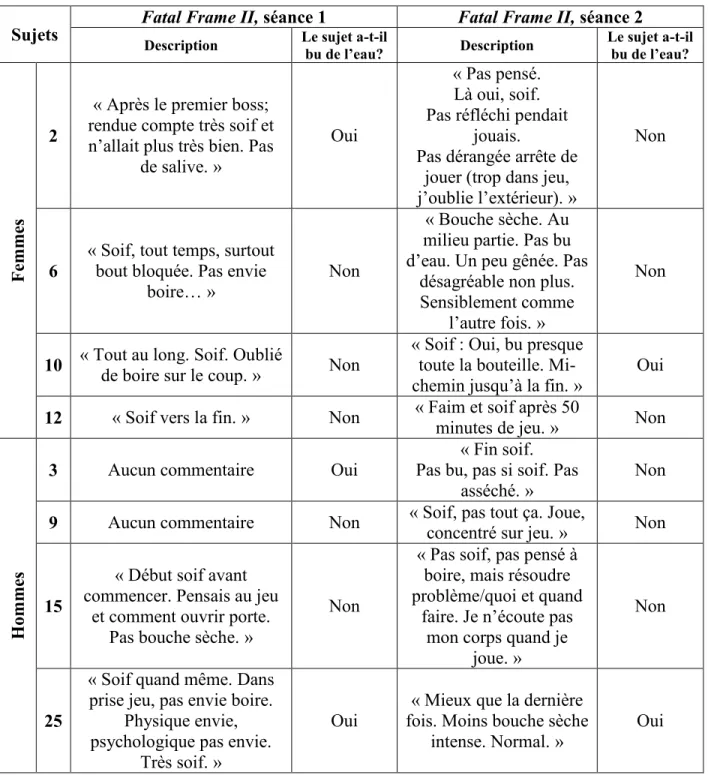 | Sujets | | Fatal Frame II, séance 1 | | Fatal Frame II, séance 2 | |
|---|---|---|---|---|---|
| | | Description | Le sujet a-t-il bu de l'eau? | Description | Le sujet a-t-il bu de l'eau? |
| Femmes | 2 | « Après le premier boss; rendue compte très soif et n'allait plus très bien. Pas de salive. » | Oui | « Pas pensé. Là oui, soif. Pas réfléchi pendait jouais. Pas dérangée arrête de jouer (trop dans jeu, j'oublie l'extérieur). » | Non |
| | 6 | « Soif, tout temps, surtout bout bloquée. Pas envie boire… » | Non | « Bouche sèche. Au milieu partie. Pas bu d'eau. Un peu gênée. Pas désagréable non plus. Sensiblement comme l'autre fois. » | Non |
| | 10 | « Tout au long. Soif. Oublié de boire sur le coup. » | Non | « Soif : Oui, bu presque toute la bouteille. Mi-chemin jusqu'à la fin. » | Oui |
| | 12 | « Soif vers la fin. » | Non | « Faim et soif après 50 minutes de jeu. » | Non |
| Hommes | 3 | Aucun commentaire | Oui | « Fin soif. Pas bu, pas si soif. Pas asséché. » | Non |
| | 9 | Aucun commentaire | Non | « Soif, pas tout ça. Joue, concentré sur jeu. » | Non |
| | 15 | « Début soif avant commencer. Pensais au jeu et comment ouvrir porte. Pas bouche sèche. » | Non | « Pas soif, pas pensé à boire, mais résoudre problème/quoi et quand faire. Je n'écoute pas mon corps quand je joue. » | Non |
| | 25 | « Soif quand même. Dans prise jeu, pas envie boire. Physique envie, psychologique pas envie. Très soif. » | Oui | « Mieux que la dernière fois. Moins bouche sèche intense. Normal. » | Oui |